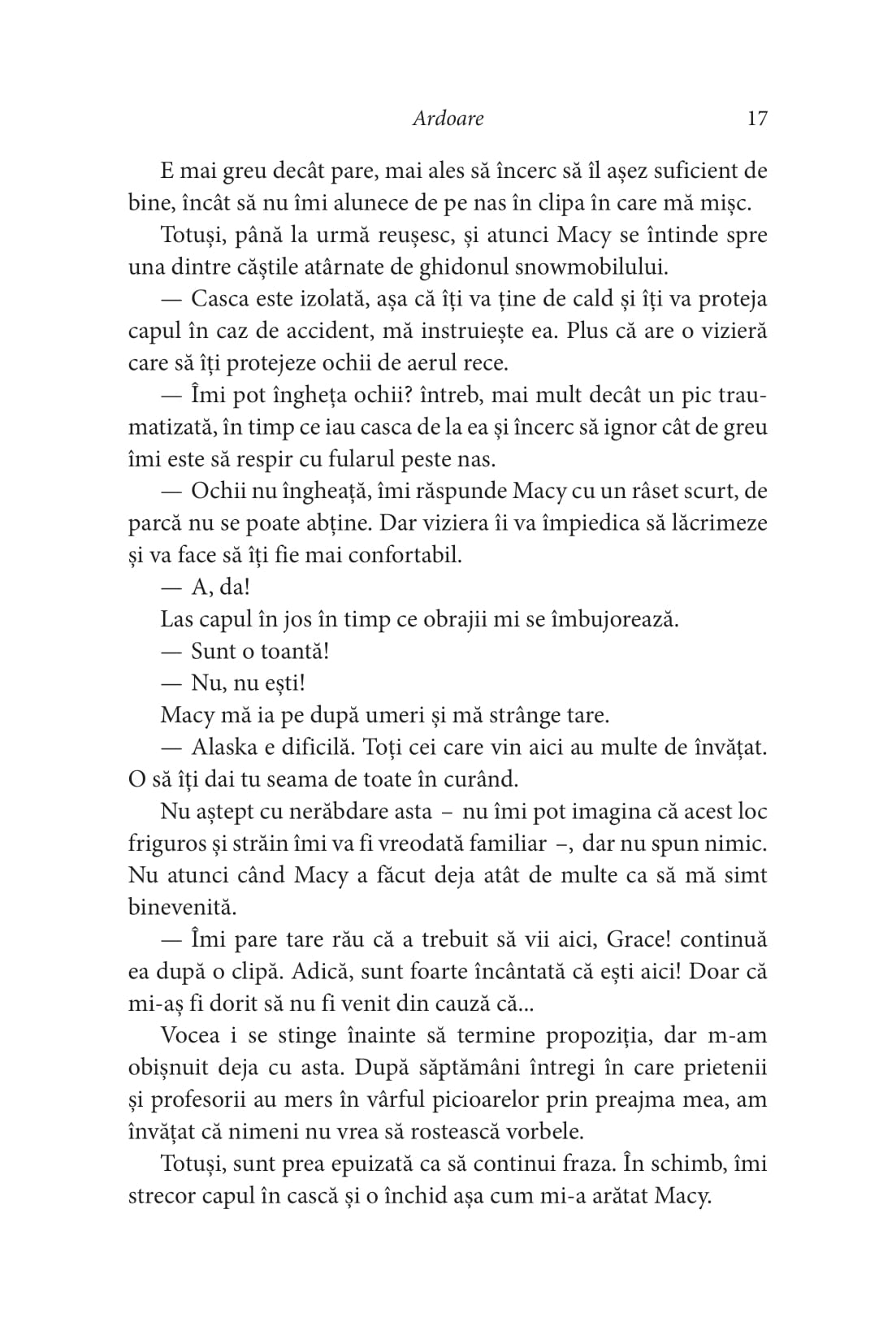 Ardoare 17

E mai greu decât pare, mai ales să încerc să îl așez suficient de bine, încât să nu îmi alunece de pe nas în clipa în care mă mișc.

Totuși, până la urmă reușesc, și atunci Macy se întinde spre una dintre căștile atârnate de ghidonul snowmobilului.

— Casca este izolată, așa că îți va ține de cald și îți va proteja capul în caz de accident, mă instruiește ea. Plus că are o vizieră care să îți protejeze ochii de aerul rece.

— Îmi pot îngheța ochii? întreb, mai mult decât un pic traumatizată, în timp ce iau casca de la ea și încerc să ignor cât de greu îmi este să respir cu fularul peste nas.

— Ochii nu îngheață, îmi răspunde Macy cu un râset scurt, de parcă nu se poate abține. Dar viziera îi va împiedica să lăcrimeze și va face să îți fie mai confortabil.

— A, da!

Las capul în jos în timp ce obrajii mi se îmbujorează.

— Sunt o toantă!

— Nu, nu ești!

Macy mă ia pe după umeri și mă strânge tare.

— Alaska e dificilă. Toți cei care vin aici au multe de învățat. O să îți dai tu seama de toate în curând.

Nu aștept cu nerăbdare asta – nu îmi pot imagina că acest loc friguros și străin îmi va fi vreodată familiar –, dar nu spun nimic. Nu atunci când Macy a făcut deja atât de multe ca să mă simt binevenită.

— Îmi pare tare rău că a trebuit să vii aici, Grace! continuă ea după o clipă. Adică, sunt foarte încântată că ești aici! Doar că mi-aș fi dorit să nu fi venit din cauză că...

Vocea i se stinge înainte să termine propoziția, dar m-am obișnuit deja cu asta. După săptămâni întregi în care prietenii și profesorii au mers în vârful picioarelor prin preajma mea, am învățat că nimeni nu vrea să rostească vorbele.

Totuși, sunt prea epuizată ca să continui fraza. În schimb, îmi strecor capul în cască și o închid așa cum mi-a arătat Macy.